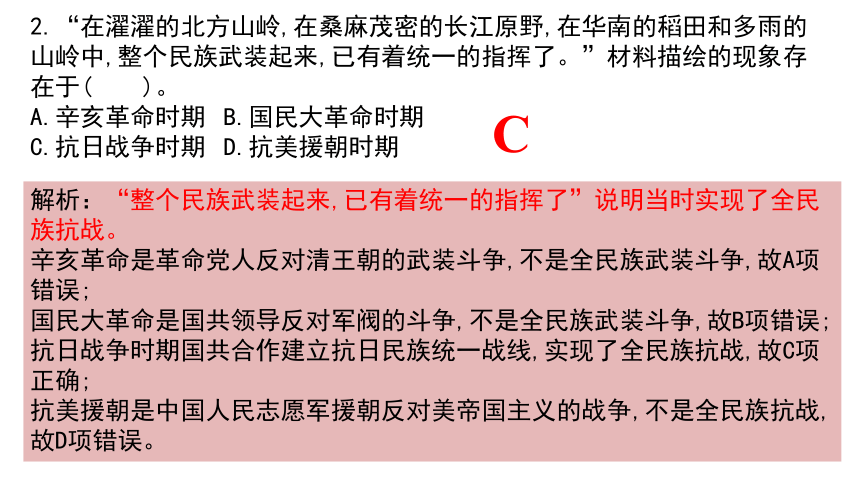 2. “在濯濯的北方山岭,在桑麻茂密的长江原野,在华南的稻田和多雨的山岭中,整个民族武装起来,已有着统一的指挥了。”材料描绘的现象存在于(　　)。
A.辛亥革命时期　B.国民大革命时期
C.抗日战争时期　D.抗美援朝时期

C

解析：“整个民族武装起来,已有着统一的指挥了”说明当时实现了全民族抗战。
辛亥革命是革命党人反对清王朝的武装斗争,不是全民族武装斗争,故A项错误;
国民大革命是国共领导反对军阀的斗争,不是全民族武装斗争,故B项错误;
抗日战争时期国共合作建立抗日民族统一战线,实现了全民族抗战,故C项正确;
抗美援朝是中国人民志愿军援朝反对美帝国主义的战争,不是全民族抗战,故D项错误。